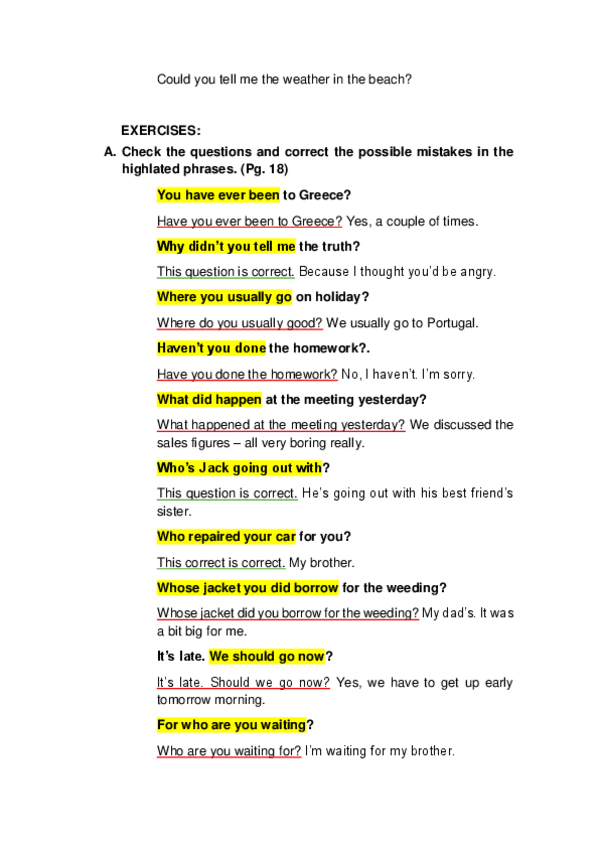 Could you tell me the weather in the beach?

EXERCISES:

A. Check the questions and correct the possible mistakes in the highlated phrases. (Pg. 18)

You have ever been to Greece?

Have you ever been to Greece? Yes, a couple of times.

Why didn't you tell me the truth?

This question is correct. Because I thought you'd be angry.

Where you usually go on holiday?

Where do you usually good? We usually go to Portugal.

Haven't you done the homework?.

Have you done the homework? No, I haven't. I'm sorry.

What did happen at the meeting yesterday?

What happened at the meeting yesterday? We discussed the sales figures – all very boring really.

Who's Jack going out with?

This question is correct. He's going out with his best friend's sister.

Who repaired your car for you?

This correct is correct. My brother.

Whose jacket you did borrow for the weeding?

Whose jacket did you borrow for the weeding? My dad's. It was a bit big for me.

It's late. We should go now?

It's late. Should we go now? Yes, we have to get up early tomorrow morning.

For who are you waiting?

Who are you waiting for? I'm waiting for my brother.